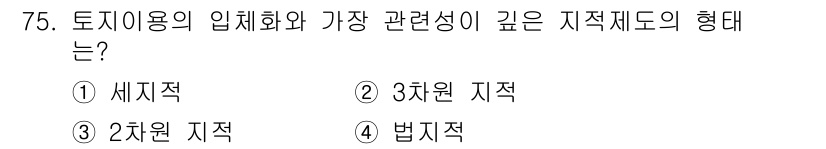 75. 토지이용의 입체화와 가장 관련성이 깊은 지적제도의 형태는?

① 세지적
② 3차원 지적
③ 2차원 지적
④ 법지적